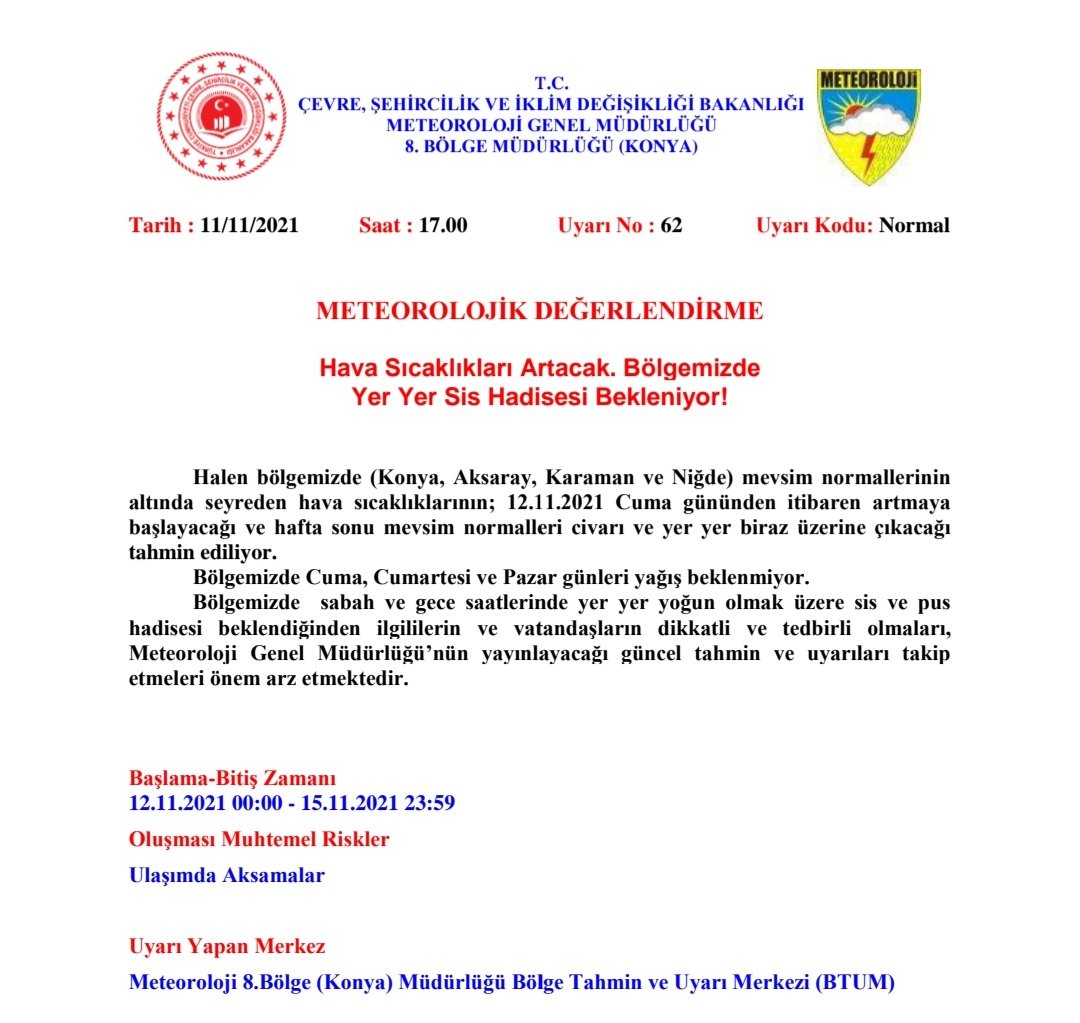 T.C.
ÇEVRE, ŞEHİRCİLİK VE İKLİM DEĞİŞİKLİĞİ BAKANLIĞI
METEOROLOJİ GENEL MÜDÜRLÜĞÜ
8. BÖLGE MÜDÜRLÜĞÜ (KONYA)

METEOROLOJİ

Tarih : 11/11/2021 Saat : 17.00 Uyarı No : 62 Uyarı Kodu: Normal

METEOROLOJİK DEĞERLENDİRME

Hava Sıcaklıkları Artacak. Bölgemizde Yer Yer Sis Hadisesi Bekleniyor!

Halen bölgemizde (Konya, Aksaray, Karaman ve Niğde) mevsim normallerinin altında seyreden hava sıcaklıklarının; 12.11.2021 Cuma gününden itibaren artmaya başlayacağı ve hafta sonu mevsim normalleri civarı ve yer yer biraz üzerine çıkacağı tahmin ediliyor.

Bölgemizde Cuma, Cumartesi ve Pazar günleri yağış beklenmiyor.

Bölgemizde sabah ve gece saatlerinde yer yer yoğun olmak üzere sis ve pus hadisesi beklendiğinden ilgililerin ve vatandaşların dikkatli ve tedbirli olmaları, Meteoroloji Genel Müdürlüğü'nün yayınlayacağı güncel tahmin ve uyarıları takip etmeleri önem arz etmektedir.

Başlama-Bitiş Zamanı
12.11.2021 00:00 - 15.11.2021 23:59

Oluşması Muhtemel Riskler

Ulaşımda Aksamalar

Uyarı Yapan Merkez

Meteoroloji 8.Bölge (Konya) Müdürlüğü Bölge Tahmin ve Uyarı Merkezi (BTUM)